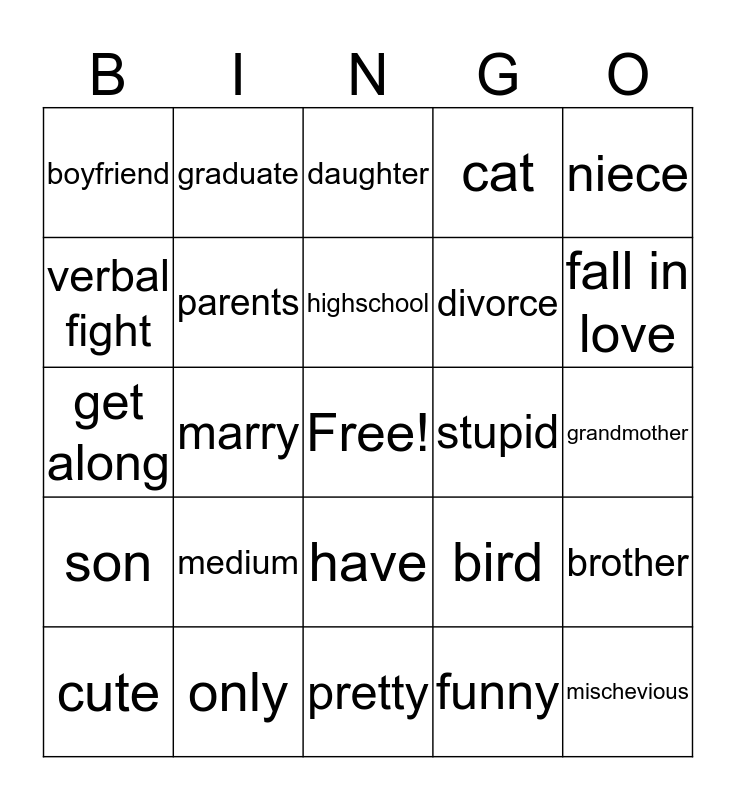 | B | I | N | G | O |
|---|---|---|---|---|
| boyfriend | graduate | daughter | cat | niece |
| verbal fight | parents | highschool | divorce | fall in love |
| get along | marry | Free! | stupid | grandmother |
| son | medium | have | bird | brother |
| cute | only | pretty | funny | mischevious |